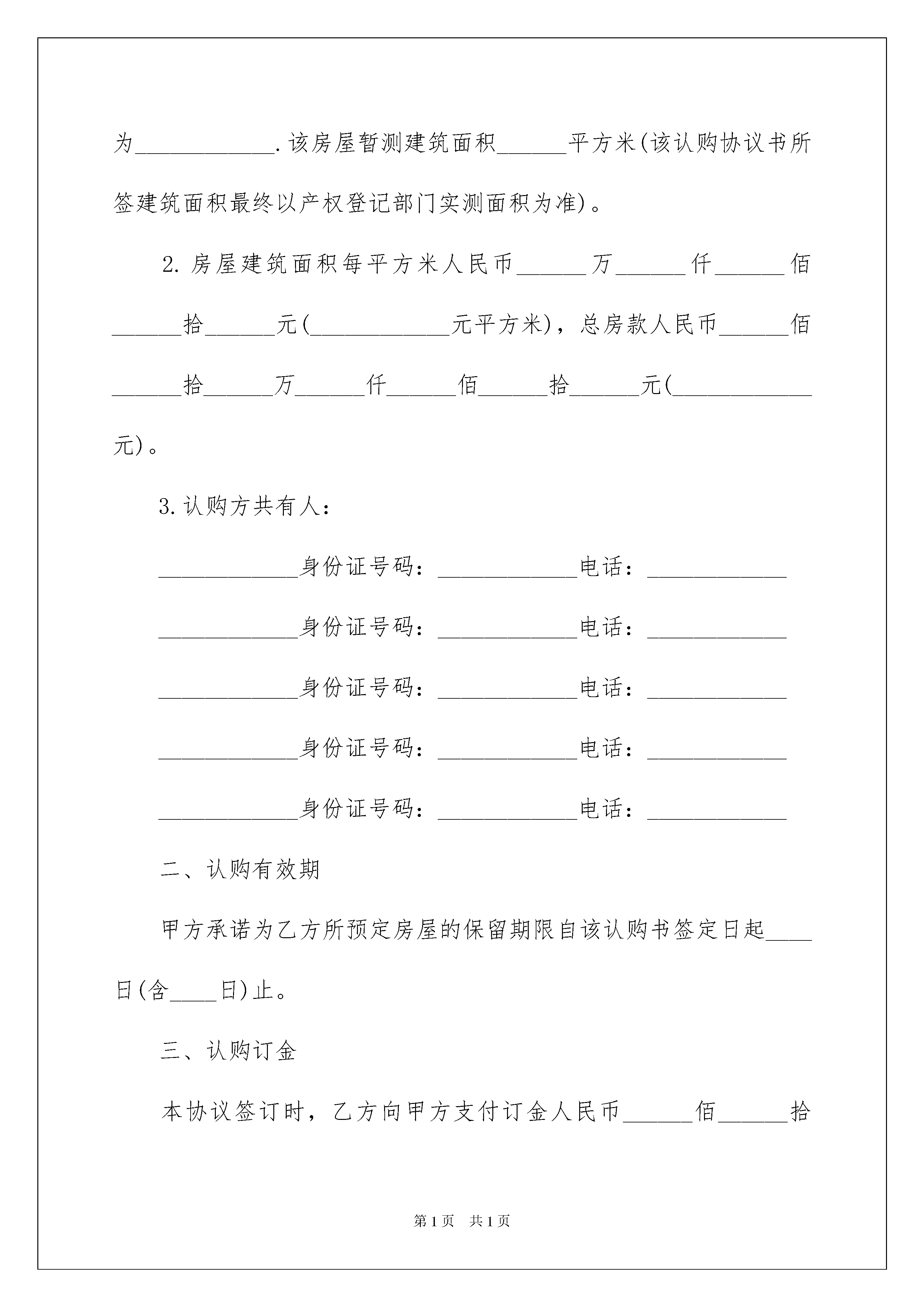 为____________.该房屋暂测建筑面积______平方米(该认购协议书所签建筑面积最终以产权登记部门实测面积为准)。

2.房屋建筑面积每平方米人民币______万______仟______佰______拾______元(____________元平方米)，总房款人民币______佰______拾______万______仟______佰______拾______元(____________元)。

3.认购方共有人：

____________身份证号码：____________电话：____________

____________身份证号码：____________电话：____________

____________身份证号码：____________电话：____________

____________身份证号码：____________电话：____________

____________身份证号码：____________电话：____________

二、认购有效期

甲方承诺为乙方所预定房屋的保留期限自该认购书签定日起____日(含____日)止。

三、认购订金

本协议签订时，乙方向甲方支付订金人民币______佰______拾

第1页 共1页